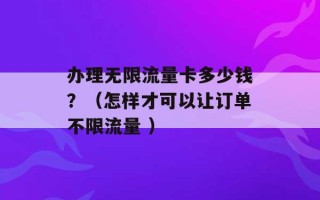 办理无限流量卡多少钱？（怎样才可以让订单不限流量）